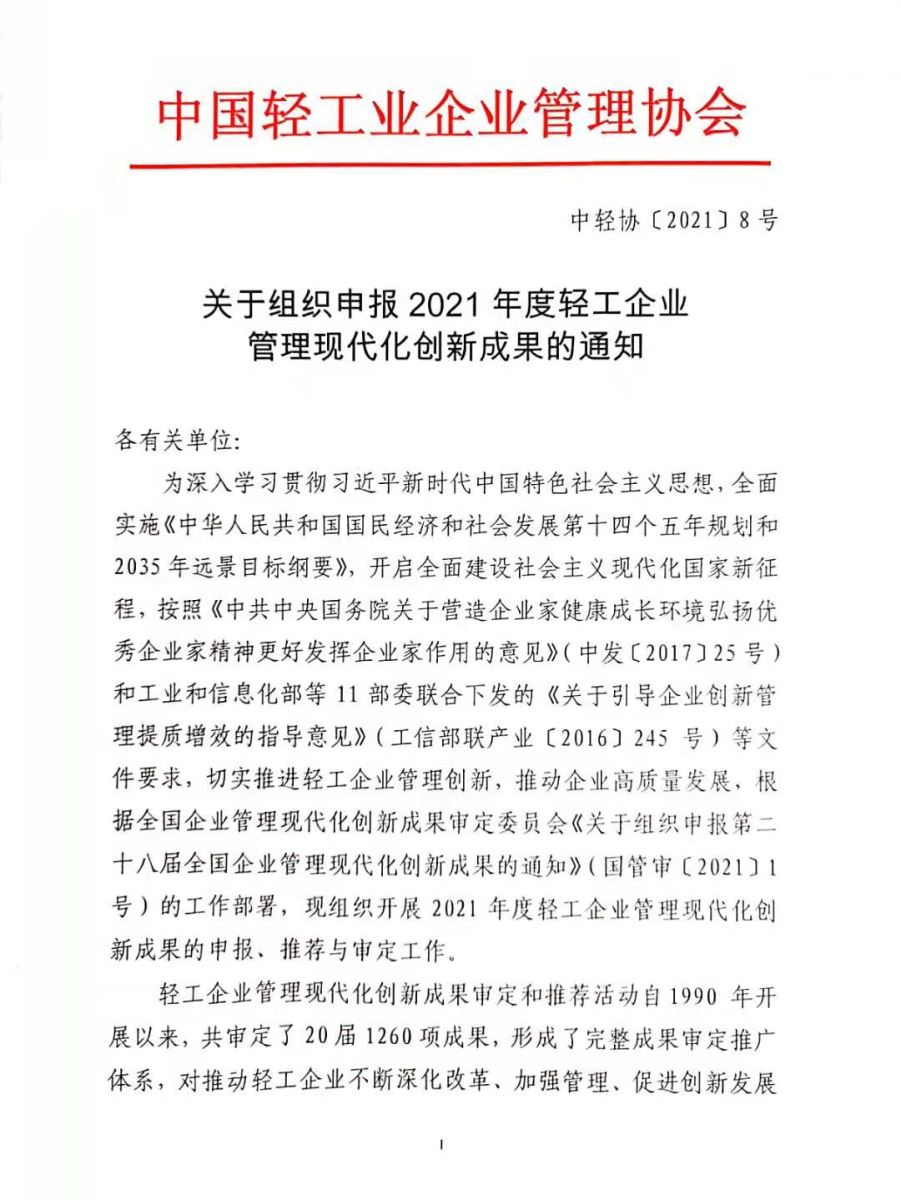 中国轻工业企业管理协会

中轻协〔2021〕8号

关于组织申报2021年度轻工企业管理现代化创新成果的通知

各有关单位:

为深入学习贯彻习近平新时代中国特色社会主义思想，全面实施《中华人民共和国国民经济和社会发展第十四个五年规划和2035年远景目标纲要》，开启全面建设社会主义现代化国家新征程，按照《中共中央国务院关于营造企业家健康成长环境弘扬优秀企业家精神更好发挥企业家作用的意见》（中发〔2017〕25号）和工业和信息化部等11部委联合下发的《关于引导企业创新管理提质增效的指导意见》（工信部联产业〔2016〕245号）等文件要求，切实推进轻工企业管理创新，推动企业高质量发展，根据全国企业管理现代化创新成果审定委员会《关于组织申报第二十八届全国企业管理现代化创新成果的通知》（国管审〔2021〕1号）的工作部署，现组织开展2021年度轻工企业管理现代化创新成果的申报、推荐与审定工作。

轻工企业管理现代化创新成果审定和推荐活动自1990年开展以来，共审定了20届1260项成果，形成了完整成果审定推广体系，对推动轻工企业不断深化改革、加强管理、促进创新发展

1